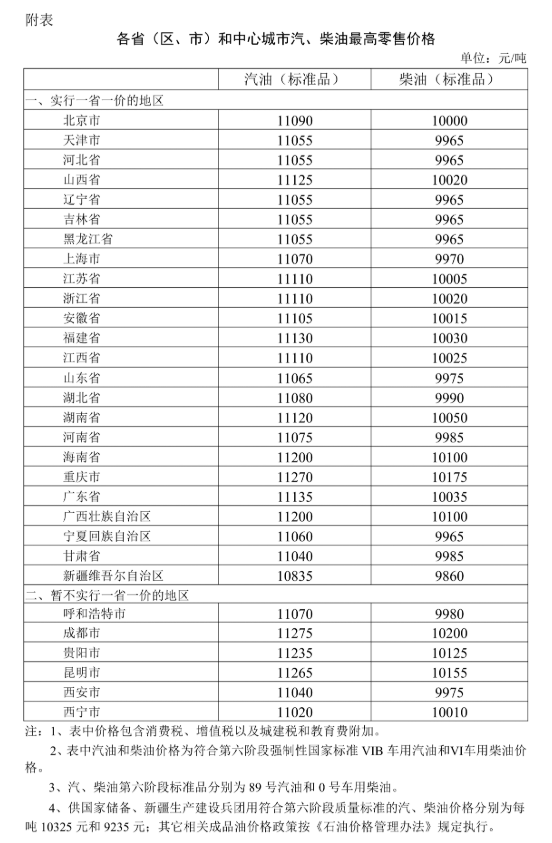 附表

各省（区、市）和中心城市汽、柴油最高零售价格

单位：元/吨

| | 汽油（标准品） | 柴油（标准品） |
|---|---|---|
| 一、实行一省一价的地区 | | |
| 北京市 | 11090 | 10000 |
| 天津市 | 11055 | 9965 |
| 河北省 | 11055 | 9965 |
| 山西省 | 11125 | 10020 |
| 辽宁省 | 11055 | 9965 |
| 吉林省 | 11055 | 9965 |
| 黑龙江省 | 11055 | 9965 |
| 上海市 | 11070 | 9970 |
| 江苏省 | 11110 | 10005 |
| 浙江省 | 11110 | 10020 |
| 安徽省 | 11105 | 10015 |
| 福建省 | 11130 | 10030 |
| 江西省 | 11110 | 10025 |
| 山东省 | 11065 | 9975 |
| 湖北省 | 11080 | 9990 |
| 湖南省 | 11120 | 10050 |
| 河南省 | 11075 | 9985 |
| 海南省 | 11200 | 10100 |
| 重庆市 | 11270 | 10175 |
| 广东省 | 11135 | 10035 |
| 广西壮族自治区 | 11200 | 10100 |
| 宁夏回族自治区 | 11060 | 9965 |
| 甘肃省 | 11040 | 9985 |
| 新疆维吾尔自治区 | 10835 | 9860 |
| 二、暂不实行一省一价的地区 | | |
| 呼和浩特市 | 11070 | 9980 |
| 成都市 | 11275 | 10200 |
| 贵阳市 | 11235 | 10125 |
| 昆明市 | 11265 | 10155 |
| 西安市 | 11040 | 9975 |
| 西宁市 | 11020 | 10010 |

注：1、表中价格包含消费税、增值税以及城建税和教育费附加。

2、表中汽油和柴油价格为符合第六阶段强制性国家标准 VIB 车用汽油和VI车用柴油价格。

3、汽、柴油第六阶段标准品分别为 89 号汽油和 0 号车用柴油。

4、供国家储备、新疆生产建设兵团用符合第六阶段质量标准的汽、柴油价格分别为每吨 10325 元和 9235 元；其它相关成品油价格政策按《石油价格管理办法》规定执行。